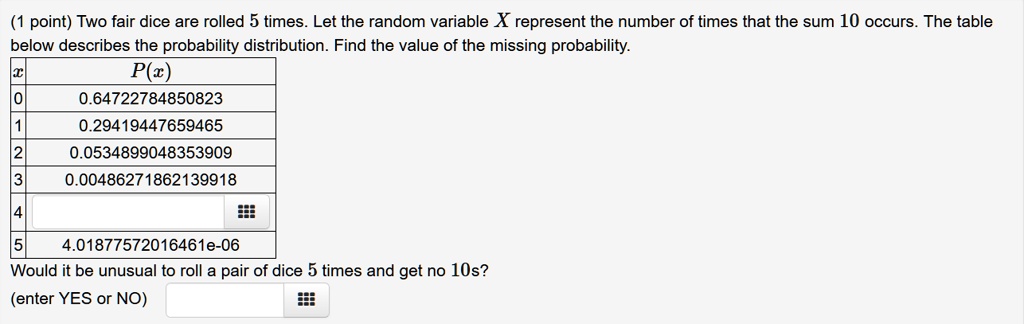 (1 point) Two fair dice are rolled $5$ times. Let the random variable $X$ represent the number of times that the sum $10$ occurs. The table below describes the probability distribution. Find the value of the missing probability.

| $x$ | $P(x)$ |
|---|---|
| 0 | 0.64722784850823 |
| 1 | 0.29419447659465 |
| 2 | 0.0534899048353909 |
| 3 | 0.00486271862139918 |
| 4 | |
| 5 | 4.01877572016461e-06 |

Would it be unusual to roll a pair of dice $5$ times and get no $10$s?

(enter YES or NO)